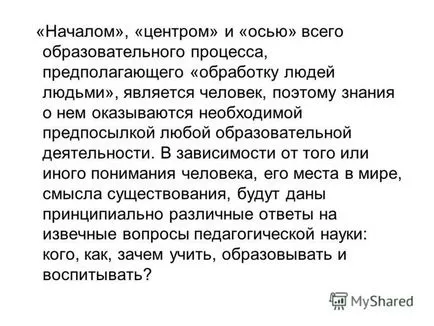 «Началом», «центром» и «осью» всего образовательного процесса, предполагающего «обработку людей людьми», является человек, поэтому знания о нем оказываются необходимой предпосылкой любой образовательной деятельности. В зависимости от того или иного понимания человека, его места в мире, смысла существования, будут даны принципиально различные ответы на извечные вопросы педагогической науки: кого, как, зачем учить, образовывать и воспитывать?

MyShared